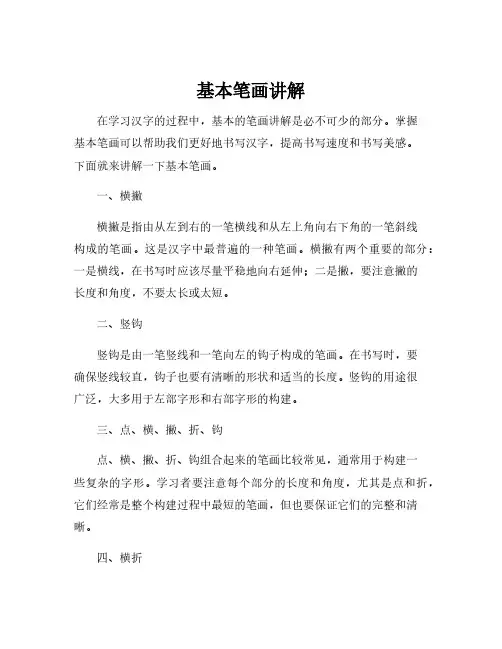 基本笔画讲解

在学习汉字的过程中，基本的笔画讲解是必不可少的部分。掌握基本笔画可以帮助我们更好地书写汉字，提高书写速度和书写美感。下面就来讲解一下基本笔画。

一、横撇

横撇是指由从左到右的一笔横线和从左上角向右下角的一笔斜线构成的笔画。这是汉字中最普遍的一种笔画。横撇有两个重要的部分：一是横线，在书写时应该尽量平稳地向右延伸；二是撇，要注意撇的长度和角度，不要太长或太短。

二、竖钩

竖钩是由一笔竖线和一笔向左的钩子构成的笔画。在书写时，要确保竖线较直，钩子也要有清晰的形状和适当的长度。竖钩的用途很广泛，大多用于左部字形和右部字形的构建。

三、点、横、撇、折、钩

点、横、撇、折、钩组合起来的笔画比较常见，通常用于构建一些复杂的字形。学习者要注意每个部分的长度和角度，尤其是点和折，它们经常是整个构建过程中最短的笔画，但也要保证它们的完整和清晰。

四、横折